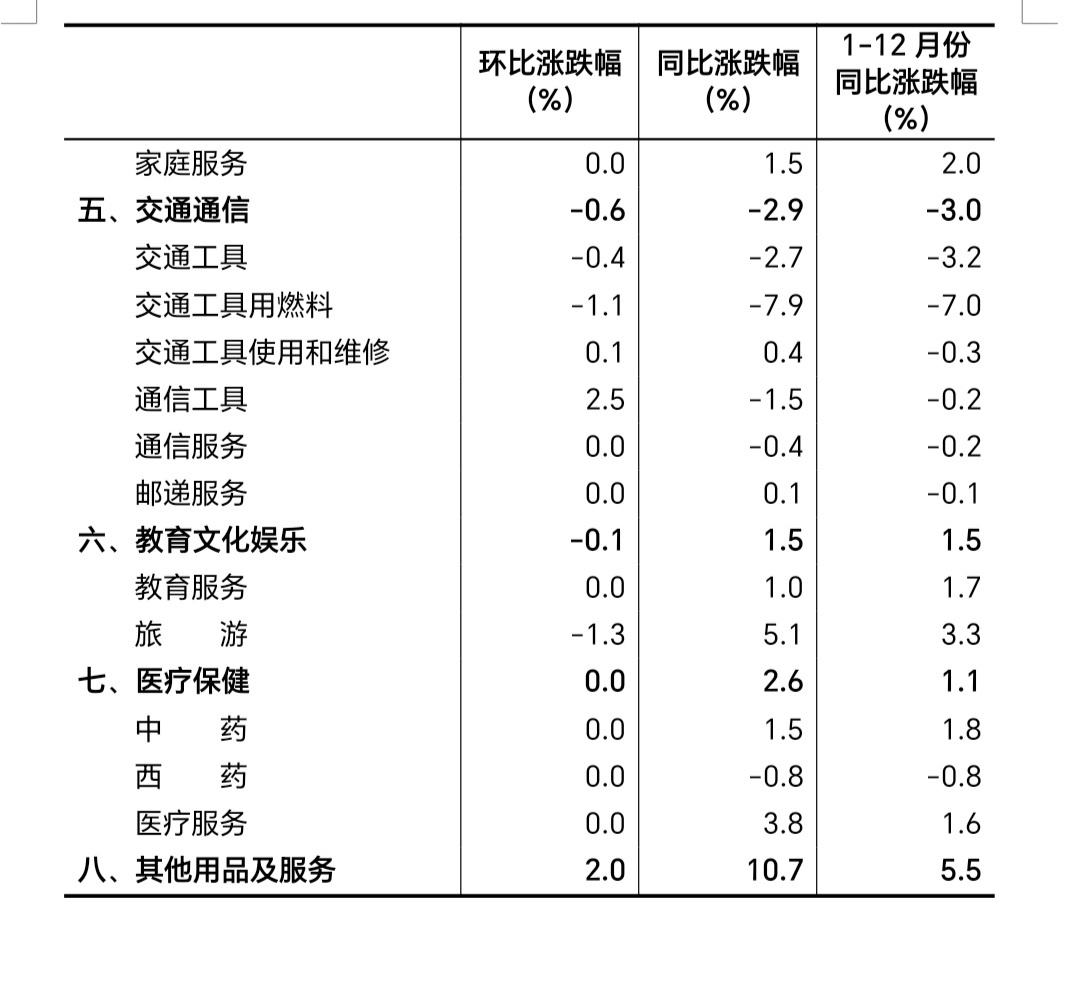 |  | 环比涨跌幅（%） | 同比涨跌幅（%） | 1-12 月份同比涨跌幅（%） |
|---|---|---|---|
| 家庭服务 | 0.0 | 1.5 | 2.0 |
| 五、交通通信 | -0.6 | -2.9 | -3.0 |
| 交通工具 | -0.4 | -2.7 | -3.2 |
| 交通工具用燃料 | -1.1 | -7.9 | -7.0 |
| 交通工具使用和维修 | 0.1 | 0.4 | -0.3 |
| 通信工具 | 2.5 | -1.5 | -0.2 |
| 通信服务 | 0.0 | -0.4 | -0.2 |
| 邮递服务 | 0.0 | 0.1 | -0.1 |
| 六、教育文化娱乐 | -0.1 | 1.5 | 1.5 |
| 教育服务 | 0.0 | 1.0 | 1.7 |
| 旅　　游 | -1.3 | 5.1 | 3.3 |
| 七、医疗保健 | 0.0 | 2.6 | 1.1 |
| 中　　药 | 0.0 | 1.5 | 1.8 |
| 西　　药 | 0.0 | -0.8 | -0.8 |
| 医疗服务 | 0.0 | 3.8 | 1.6 |
| 八、其他用品及服务 | 2.0 | 10.7 | 5.5 |